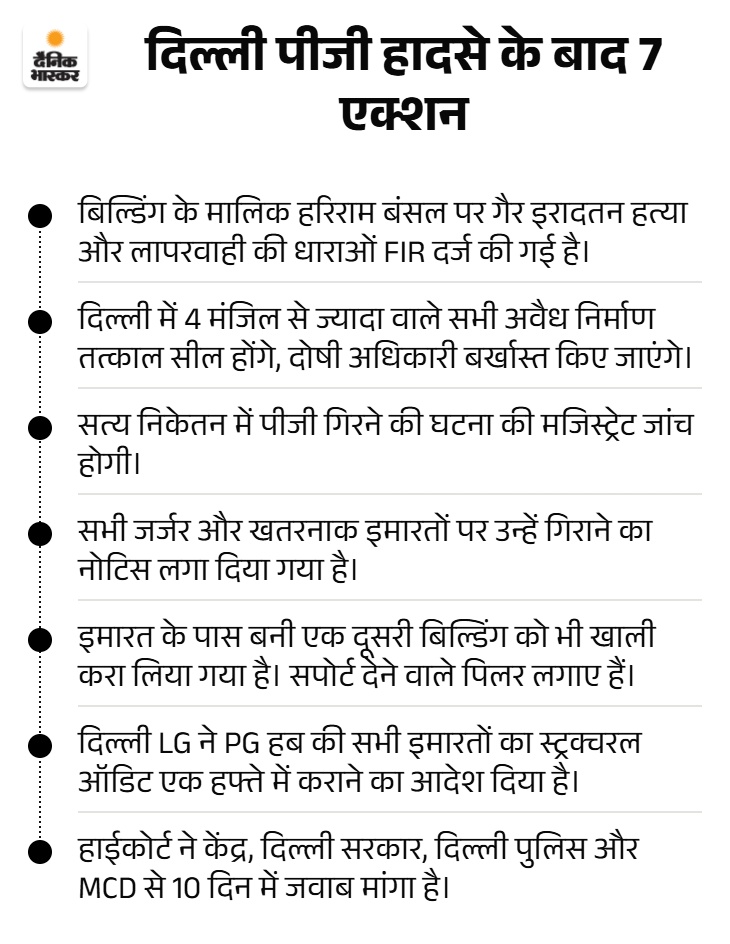 दैनिक भास्कर

दिल्ली पीजी हादसे के बाद 7 एक्शन

• बिल्डिंग के मालिक हरिराम बंसल पर गैर इरादतन हत्या और लापरवाही की धाराओं FIR दर्ज की गई है।

• दिल्ली में 4 मंजिल से ज्यादा वाले सभी अवैध निर्माण तत्काल सील होंगे, दोषी अधिकारी बर्खास्त किए जाएंगे।

• सत्य निकेतन में पीजी गिरने की घटना की मजिस्ट्रेट जांच होगी।

• सभी जर्जर और खतरनाक इमारतों पर उन्हें गिराने का नोटिस लगा दिया गया है।

• इमारत के पास बनी एक दूसरी बिल्डिंग को भी खाली करा लिया गया है। सपोर्ट देने वाले पिलर लगाए हैं।

• दिल्ली LG ने PG हब की सभी इमारतों का स्ट्रक्चरल ऑडिट एक हफ्ते में कराने का आदेश दिया है।

• हाईकोर्ट ने केंद्र, दिल्ली सरकार, दिल्ली पुलिस और MCD से 10 दिन में जवाब मांगा है।